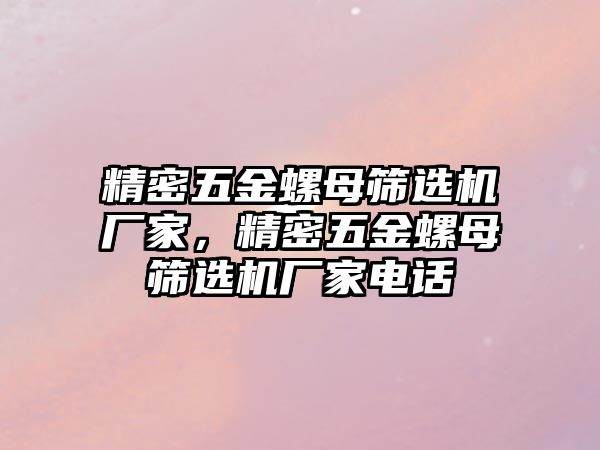 精密五金螺母筛选机厂家，精密五金螺母筛选机厂家电话